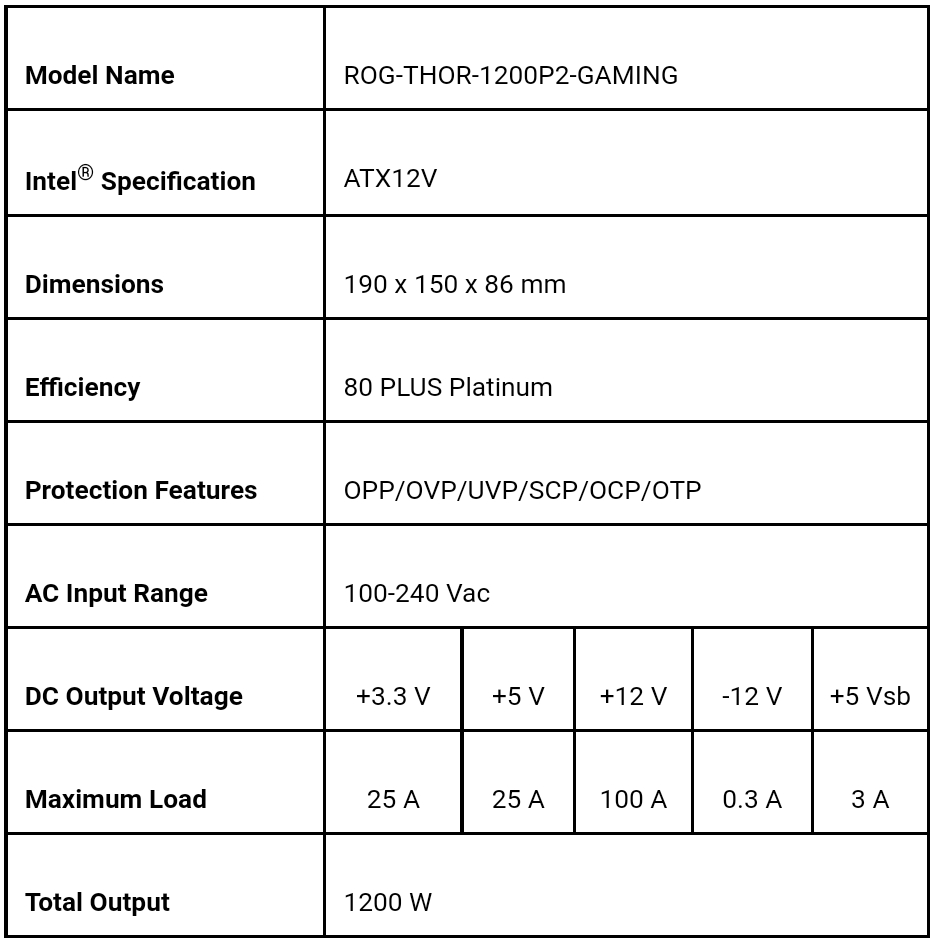 | Model Name | ROG-THOR-1200P2-GAMING | | | | |
|---|---|---|---|---|---|
| Intel® Specification | ATX12V | | | | |
| Dimensions | 190 x 150 x 86 mm | | | | |
| Efficiency | 80 PLUS Platinum | | | | |
| Protection Features | OPP/OVP/UVP/SCP/OCP/OTP | | | | |
| AC Input Range | 100-240 Vac | | | | |
| DC Output Voltage | +3.3 V | +5 V | +12 V | -12 V | +5 Vsb |
| Maximum Load | 25 A | 25 A | 100 A | 0.3 A | 3 A |
| Total Output | 1200 W | | | | |